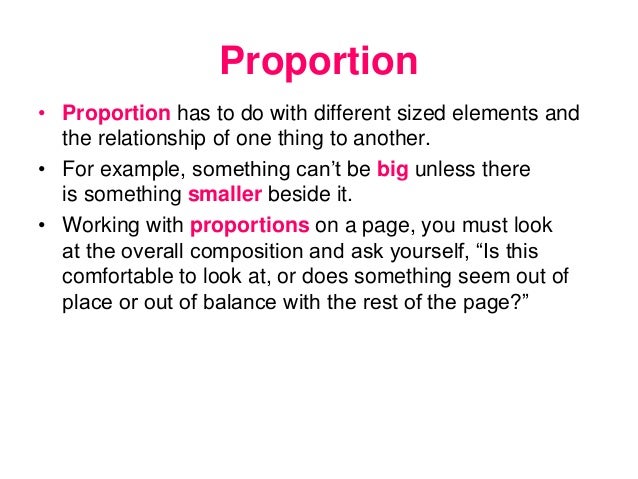 Proportion

• Proportion has to do with different sized elements and the relationship of one thing to another.

• For example, something can’t be big unless there is something smaller beside it.

• Working with proportions on a page, you must look at the overall composition and ask yourself, “Is this comfortable to look at, or does something seem out of place or out of balance with the rest of the page?”